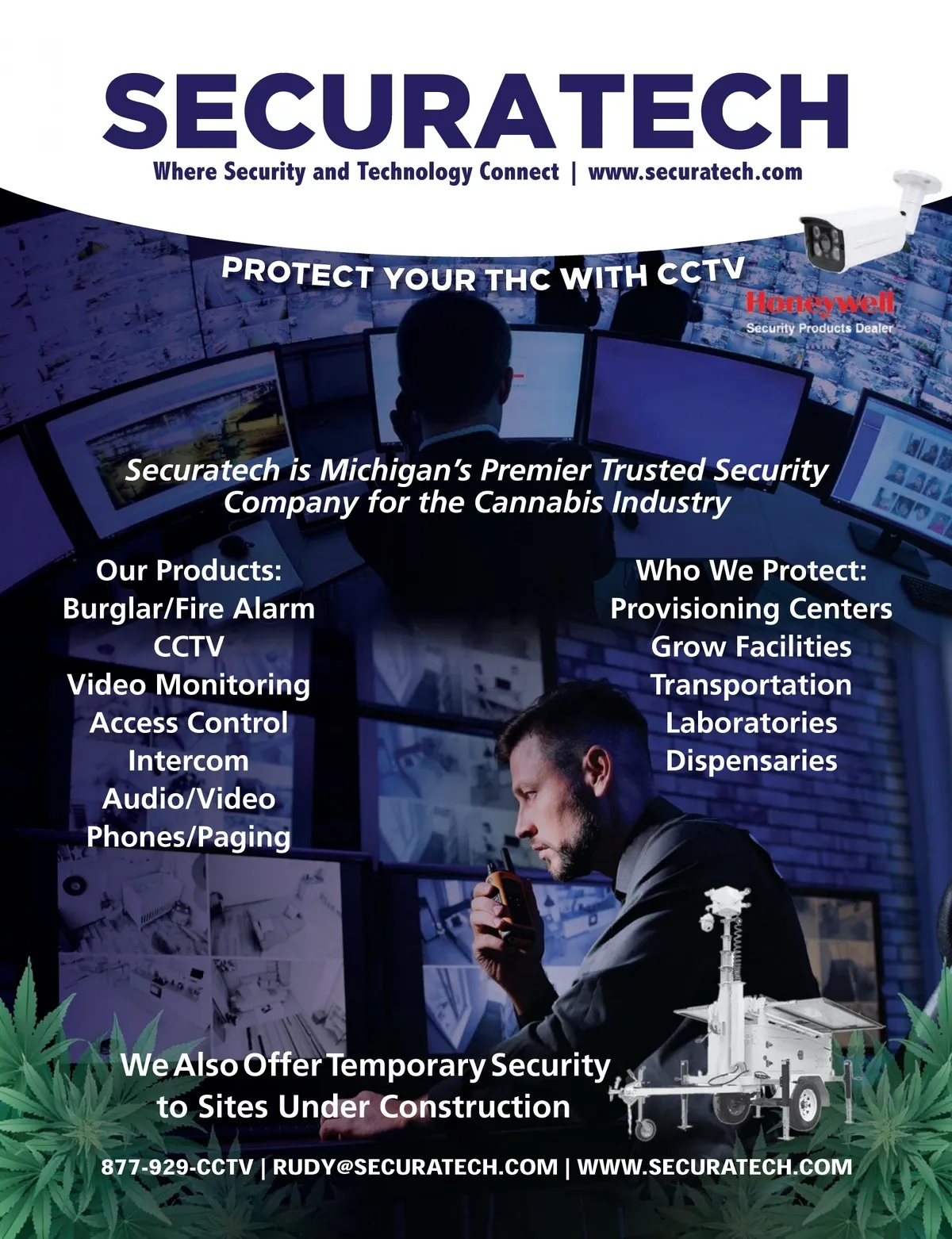 SECURATECH
Where Security and Technology Connect | www.securatech.com

PROTECT YOUR THC WITH CCTV

Honeywell
Security Products Dealer

Securatech is Michigan's Premier Trusted Security Company for the Cannabis Industry

Our Products:
Burglar/Fire Alarm
CCTV
Video Monitoring
Access Control
Intercom
Audio/Video
Phones/Paging

Who We Protect:
Provisioning Centers
Grow Facilities
Transportation
Laboratories
Dispensaries

We Also Offer Temporary Security to Sites Under Construction

877-929-CCTV | RUDY@SECURATECH.COM | WWW.SECURATECH.COM